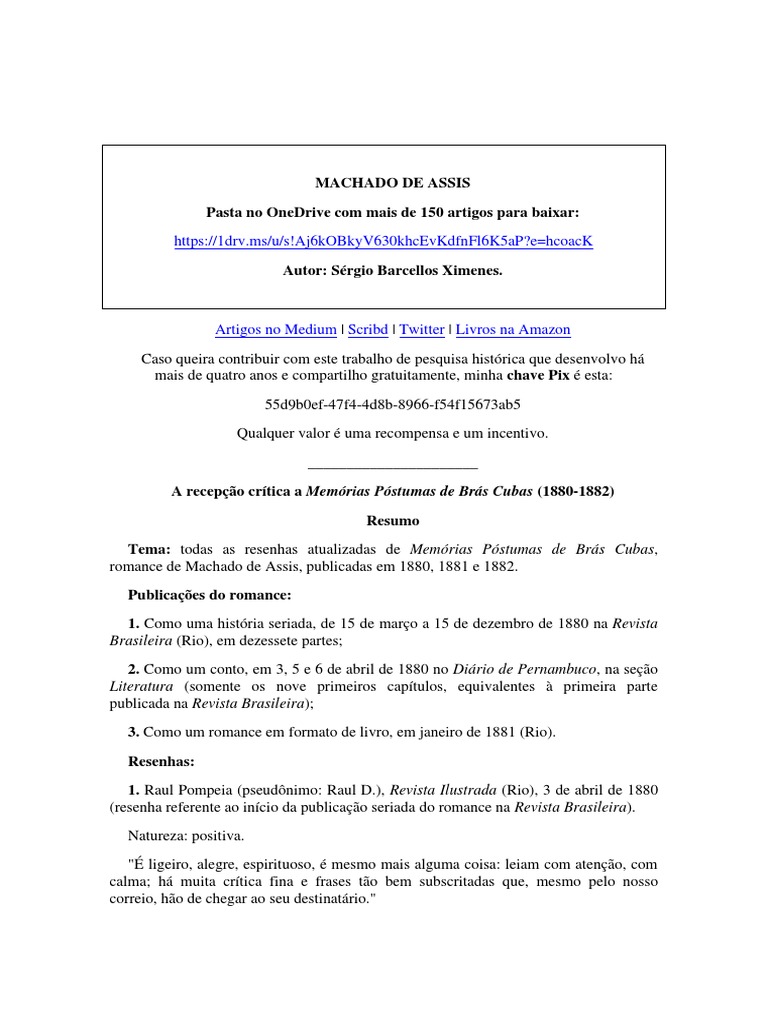 MACHADO DE ASSIS

Pasta no OneDrive com mais de 150 artigos para baixar:

https://1drv.ms/u/s!Aj6kOBkyV630khcEvKdfnFl6K5aP?e=hcoacK

Autor: Sérgio Barcellos Ximenes.

Artigos no Medium | Scribd | Twitter | Livros na Amazon

Caso queira contribuir com este trabalho de pesquisa histórica que desenvolvo há mais de quatro anos e compartilho gratuitamente, minha chave Pix é esta:

55d9b0ef-47f4-4d8b-8966-f54f15673ab5

Qualquer valor é uma recompensa e um incentivo.

______________________

A recepção crítica a Memórias Póstumas de Brás Cubas (1880-1882)

Resumo

Tema: todas as resenhas atualizadas de Memórias Póstumas de Brás Cubas, romance de Machado de Assis, publicadas em 1880, 1881 e 1882.

Publicações do romance:

1. Como uma história seriada, de 15 de março a 15 de dezembro de 1880 na Revista Brasileira (Rio), em dezessete partes;

2. Como um conto, em 3, 5 e 6 de abril de 1880 no Diário de Pernambuco, na seção Literatura (somente os nove primeiros capítulos, equivalentes à primeira parte publicada na Revista Brasileira);

3. Como um romance em formato de livro, em janeiro de 1881 (Rio).

Resenhas:

1. Raul Pompeia (pseudônimo: Raul D.), Revista Ilustrada (Rio), 3 de abril de 1880 (resenha referente ao início da publicação seriada do romance na Revista Brasileira).

Natureza: positiva.

"É ligeiro, alegre, espirituoso, é mesmo mais alguma coisa: leiam com atenção, com calma; há muita crítica fina e frases tão bem subscritadas que, mesmo pelo nosso correio, hão de chegar ao seu destinatário."